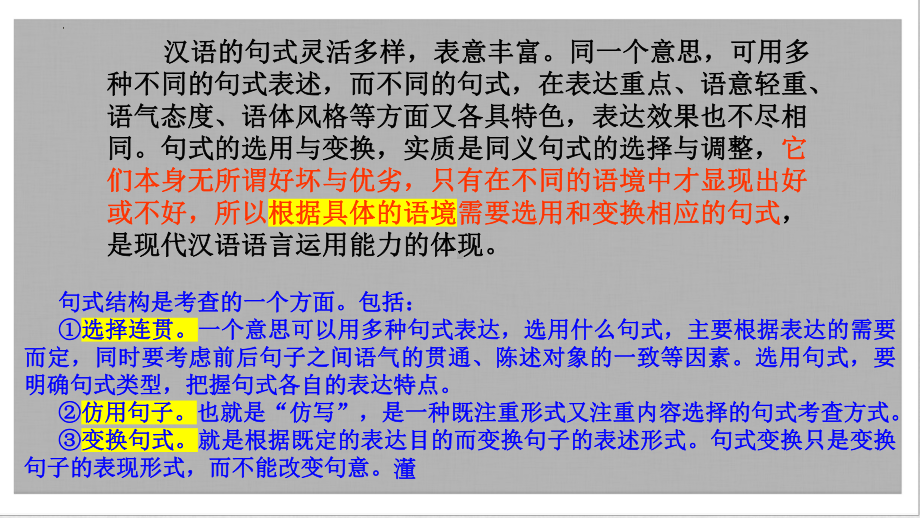 汉语的句式灵活多样，表意丰富。同一个意思，可用多种不同的句式表述，而不同的句式，在表达重点、语意轻重、语气态度、语体风格等方面又各具特色，表达效果也不尽相同。句式的选用与变换，实质是同义句式的选择与调整，它们本身无所谓好坏与优劣，只有在不同的语境中才显现出好或不好，所以根据具体的语境需要选用和变换相应的句式，是现代汉语语言运用能力的体现。

句式结构是考查的一个方面。包括：
①选择连贯。一个意思可以用多种句式表达，选用什么句式，主要根据表达的需要而定，同时要考虑前后句子之间语气的贯通、陈述对象的一致等因素。选用句式，要明确句式类型，把握句式各自的表达特点。
②仿用句子。也就是“仿写”，是一种既注重形式又注重内容选择的句式考查方式。
③变换句式。就是根据既定的表达目的而变换句子的表述形式。句式变换只是变换句子的表现形式，而不能改变句意。灌